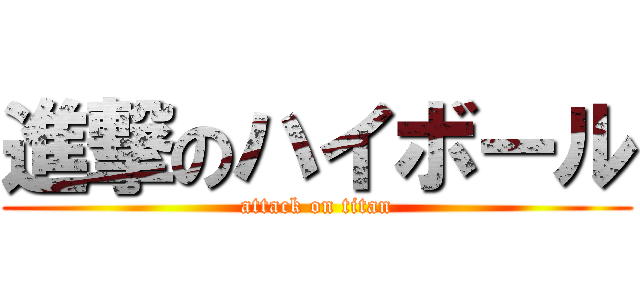 進撃のハイボール
attack on titan